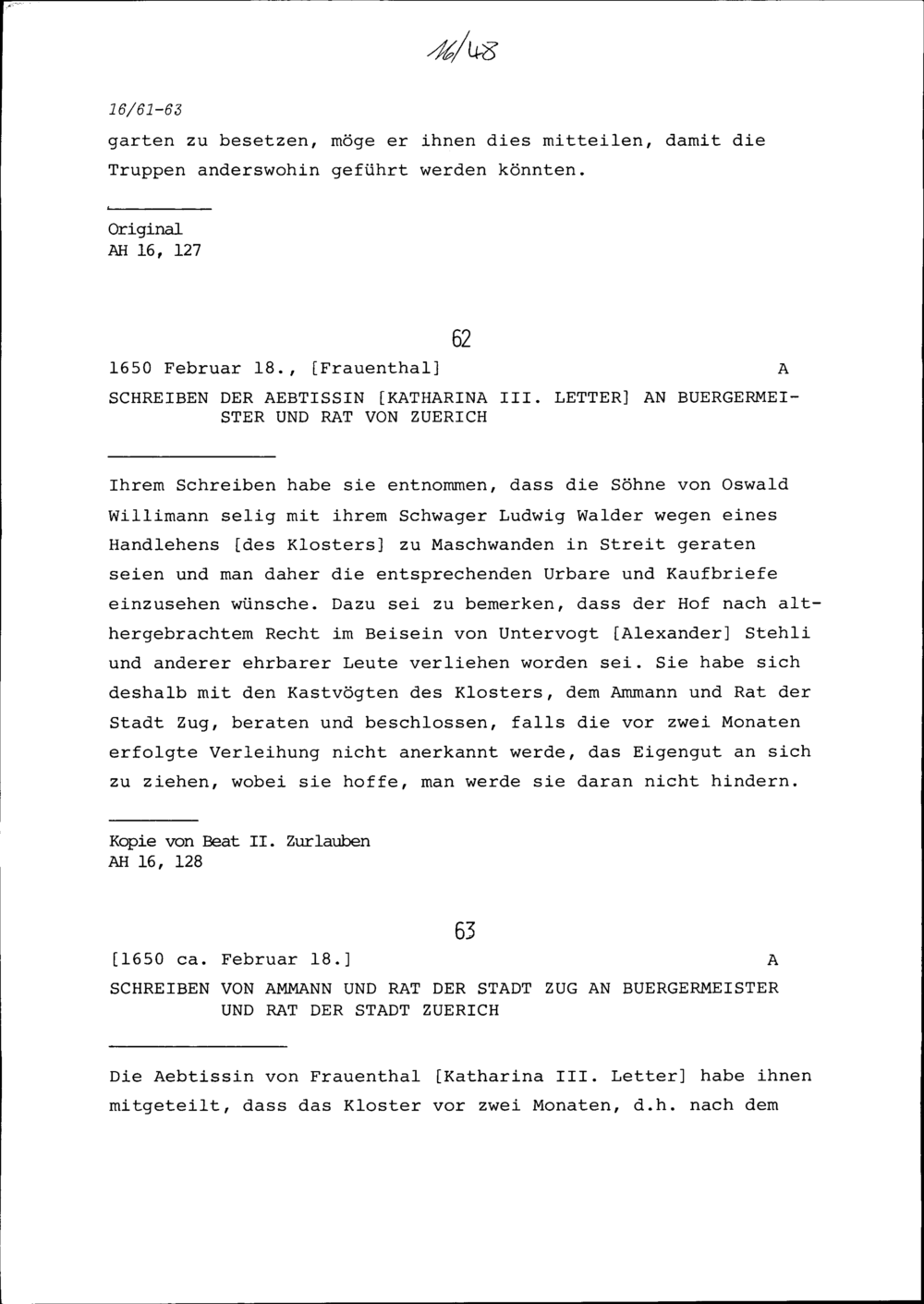 16/48

16/61-63

garten zu besetzen, möge er ihnen dies mitteilen, damit die Truppen anderswohin geführt werden könnten.

Original
AH 16, 127

62

1650 Februar 18., [Frauenthal] A

SCHREIBEN DER AEBTISSIN [KATHARINA III. LETTER] AN BUERGERMEISTER UND RAT VON ZUERICH

Ihrem Schreiben habe sie entnommen, dass die Söhne von Oswald Willimann selig mit ihrem Schwager Ludwig Walder wegen eines Handlehens [des Klosters] zu Maschwanden in Streit geraten seien und man daher die entsprechenden Urbare und Kaufbriefe einzusehen wünsche. Dazu sei zu bemerken, dass der Hof nach althergebrachtem Recht im Beisein von Untervogt [Alexander] Stehli und anderer ehrbarer Leute verliehen worden sei. Sie habe sich deshalb mit den Kastvögten des Klosters, dem Ammann und Rat der Stadt Zug, beraten und beschlossen, falls die vor zwei Monaten erfolgte Verleihung nicht anerkannt werde, das Eigengut an sich zu ziehen, wobei sie hoffe, man werde sie daran nicht hindern.

Kopie von Beat II. Zurlauben
AH 16, 128

63

[1650 ca. Februar 18.] A

SCHREIBEN VON AMMANN UND RAT DER STADT ZUG AN BUERGERMEISTER UND RAT DER STADT ZUERICH

Die Aebtissin von Frauenthal [Katharina III. Letter] habe ihnen mitgeteilt, dass das Kloster vor zwei Monaten, d.h. nach dem